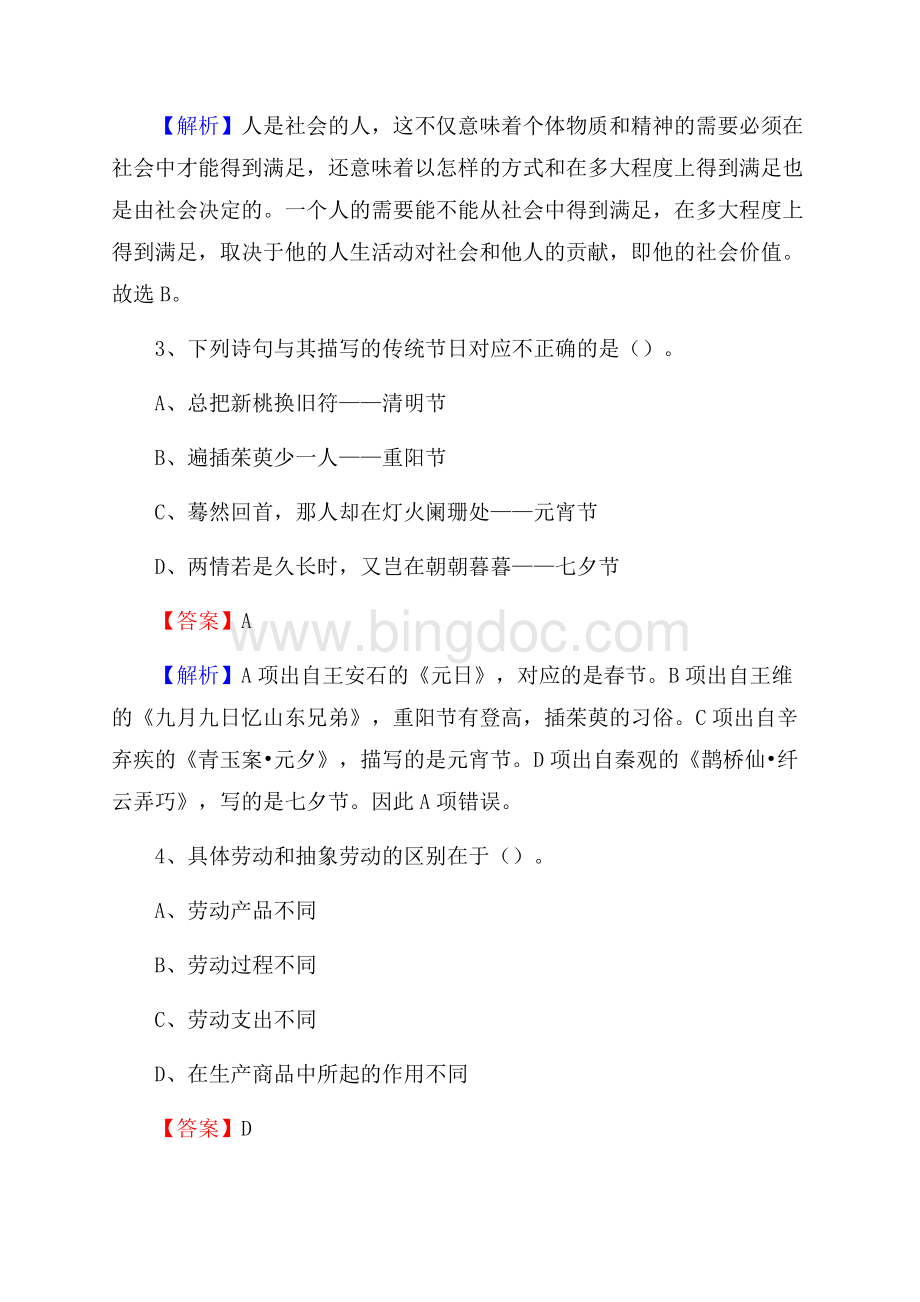 【解析】人是社会的人，这不仅意味着个体物质和精神的需要必须在社会中才能得到满足，还意味着以怎样的方式和在多大程度上得到满足也是由社会决定的。一个人的需要能不能从社会中得到满足，在多大程度上得到满足，取决于他的人生活动对社会和他人的贡献，即他的社会价值。故选B。

3、下列诗句与其描写的传统节日对应不正确的是（）。

A、总把新桃换旧符——清明节

B、遍插茱萸少一人——重阳节

C、蓦然回首，那人却在灯火阑珊处——元宵节

D、两情若是久长时，又岂在朝朝暮暮——七夕节

【答案】A

www.bingdoc.com

【解析】A项出自王安石的《元日》，对应的是春节。B项出自王维的《九月九日忆山东兄弟》，重阳节有登高，插茱萸的习俗。C项出自辛弃疾的《青玉案•元夕》，描写的是元宵节。D项出自秦观的《鹊桥仙•纤云弄巧》，写的是七夕节。因此A项错误。

4、具体劳动和抽象劳动的区别在于（）。

A、劳动产品不同

B、劳动过程不同

C、劳动支出不同

D、在生产商品中所起的作用不同

【答案】D